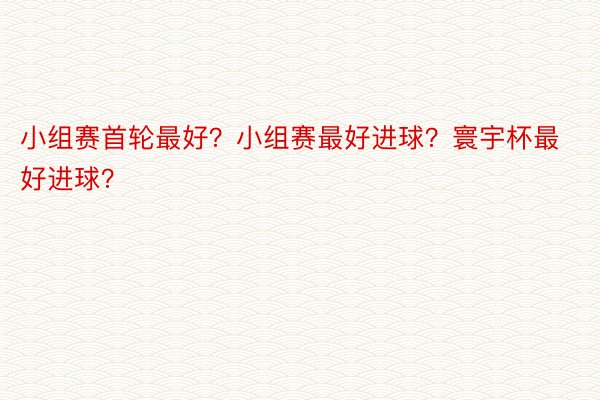 小组赛首轮最好？小组赛最好进球？寰宇杯最好进球？